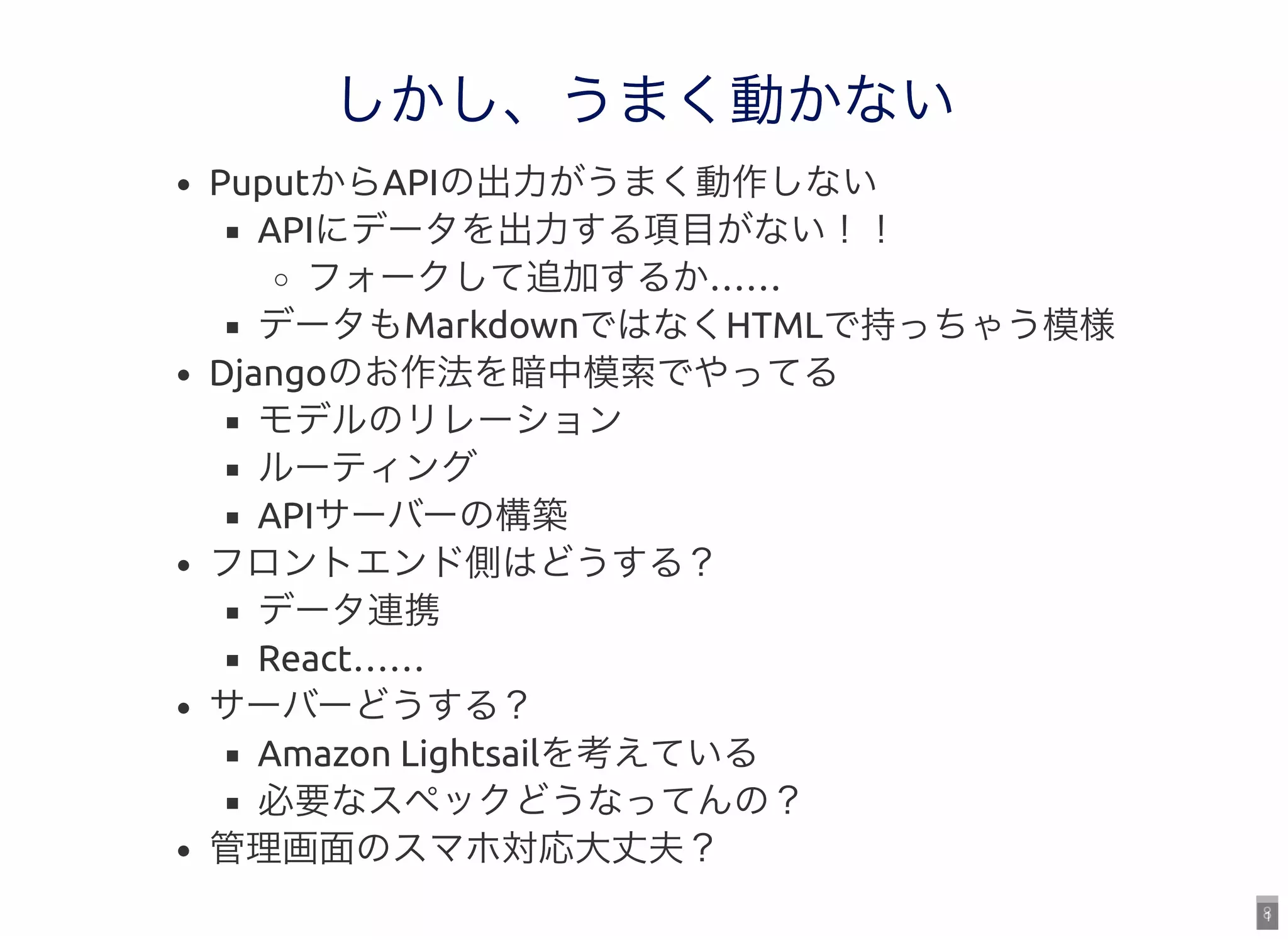 しかし、うまく動かない

- PuputからAPIの出力がうまく動作しない
  - APIにデータを出力する項目がない！！
    - フォークして追加するか……
  - データもMarkdownではなくHTMLで持っちゃう模様
- Djangoのお作法を暗中模索でやってる
  - モデルのリレーション
  - ルーティング
  - APIサーバーの構築
- フロントエンド側はどうする？
  - データ連携
  - React……
- サーバーどうする？
  - Amazon Lightsailを考えている
  - 必要なスペックどうなってんの？
- 管理画面のスマホ対応大丈夫？

8